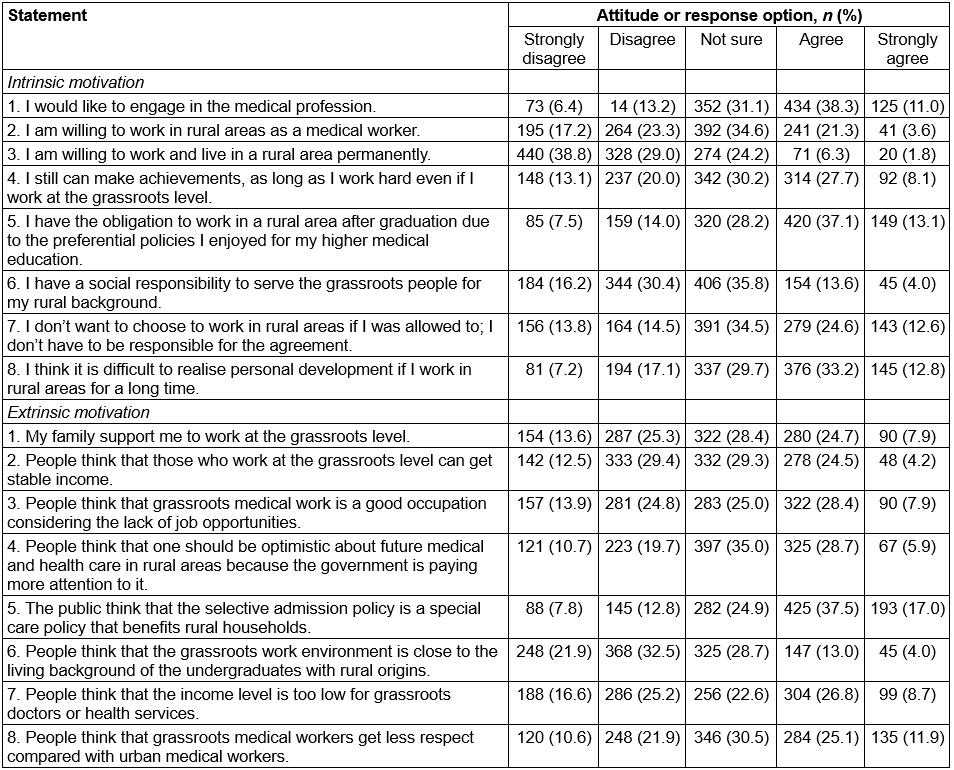 | Statement | Attitude or response option, *n* (%) | | | | |
|---|---|---|---|---|---|
| | Strongly disagree | Disagree | Not sure | Agree | Strongly agree |
| *Intrinsic motivation* | | | | | |
| 1. I would like to engage in the medical profession. | 73 (6.4) | 14 (13.2) | 352 (31.1) | 434 (38.3) | 125 (11.0) |
| 2. I am willing to work in rural areas as a medical worker. | 195 (17.2) | 264 (23.3) | 392 (34.6) | 241 (21.3) | 41 (3.6) |
| 3. I am willing to work and live in a rural area permanently. | 440 (38.8) | 328 (29.0) | 274 (24.2) | 71 (6.3) | 20 (1.8) |
| 4. I still can make achievements, as long as I work hard even if I work at the grassroots level. | 148 (13.1) | 237 (20.0) | 342 (30.2) | 314 (27.7) | 92 (8.1) |
| 5. I have the obligation to work in a rural area after graduation due to the preferential policies I enjoyed for my higher medical education. | 85 (7.5) | 159 (14.0) | 320 (28.2) | 420 (37.1) | 149 (13.1) |
| 6. I have a social responsibility to serve the grassroots people for my rural background. | 184 (16.2) | 344 (30.4) | 406 (35.8) | 154 (13.6) | 45 (4.0) |
| 7. I don't want to choose to work in rural areas if I was allowed to; I don't have to be responsible for the agreement. | 156 (13.8) | 164 (14.5) | 391 (34.5) | 279 (24.6) | 143 (12.6) |
| 8. I think it is difficult to realise personal development if I work in rural areas for a long time. | 81 (7.2) | 194 (17.1) | 337 (29.7) | 376 (33.2) | 145 (12.8) |
| *Extrinsic motivation* | | | | | |
| 1. My family support me to work at the grassroots level. | 154 (13.6) | 287 (25.3) | 322 (28.4) | 280 (24.7) | 90 (7.9) |
| 2. People think that those who work at the grassroots level can get stable income. | 142 (12.5) | 333 (29.4) | 332 (29.3) | 278 (24.5) | 48 (4.2) |
| 3. People think that grassroots medical work is a good occupation considering the lack of job opportunities. | 157 (13.9) | 281 (24.8) | 283 (25.0) | 322 (28.4) | 90 (7.9) |
| 4. People think that one should be optimistic about future medical and health care in rural areas because the government is paying more attention to it. | 121 (10.7) | 223 (19.7) | 397 (35.0) | 325 (28.7) | 67 (5.9) |
| 5. The public think that the selective admission policy is a special care policy that benefits rural households. | 88 (7.8) | 145 (12.8) | 282 (24.9) | 425 (37.5) | 193 (17.0) |
| 6. People think that the grassroots work environment is close to the living background of the undergraduates with rural origins. | 248 (21.9) | 368 (32.5) | 325 (28.7) | 147 (13.0) | 45 (4.0) |
| 7. People think that the income level is too low for grassroots doctors or health services. | 188 (16.6) | 286 (25.2) | 256 (22.6) | 304 (26.8) | 99 (8.7) |
| 8. People think that grassroots medical workers get less respect compared with urban medical workers. | 120 (10.6) | 248 (21.9) | 346 (30.5) | 284 (25.1) | 135 (11.9) |